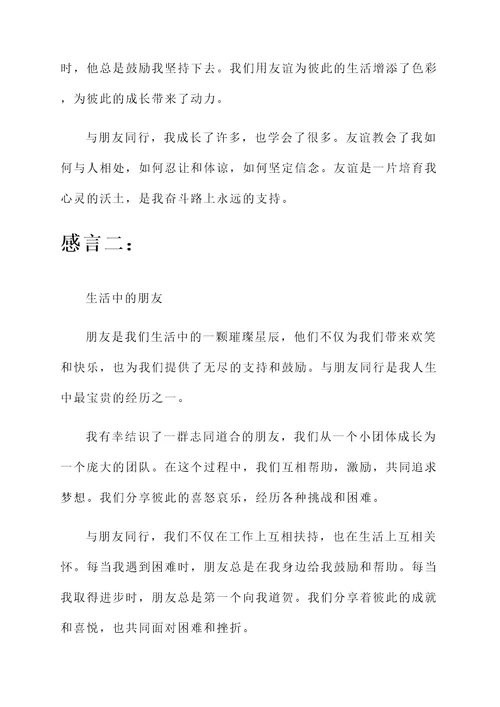 时，他总是鼓励我坚持下去。我们用友谊为彼此的生活增添了色彩，为彼此的成长带来了动力。

与朋友同行，我成长了许多，也学会了很多。友谊教会了我如何与人相处，如何忍让和体谅，如何坚定信念。友谊是一片培育我心灵的沃土，是我奋斗路上永远的支持。

感言二：

生活中的朋友

朋友是我们生活中的一颗璀璨星辰，他们不仅为我们带来欢笑和快乐，也为我们提供了无尽的支持和鼓励。与朋友同行是我人生中最宝贵的经历之一。

我有幸结识了一群志同道合的朋友，我们从一个小团体成长为一个庞大的团队。在这个过程中，我们互相帮助，激励，共同追求梦想。我们分享彼此的喜怒哀乐，经历各种挑战和困难。

与朋友同行，我们不仅在工作上互相扶持，也在生活上互相关怀。每当我遇到困难时，朋友总是在我身边给我鼓励和帮助。每当我取得进步时，朋友总是第一个向我道贺。我们分享着彼此的成就和喜悦，也共同面对困难和挫折。